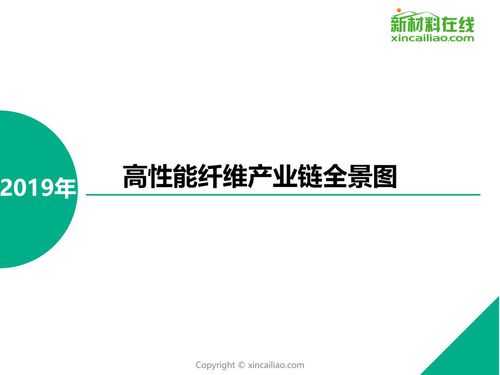 新材料在线
xincailiao.com

2019年

高性能纤维产业链全景图

Copyright © xincailiao.com